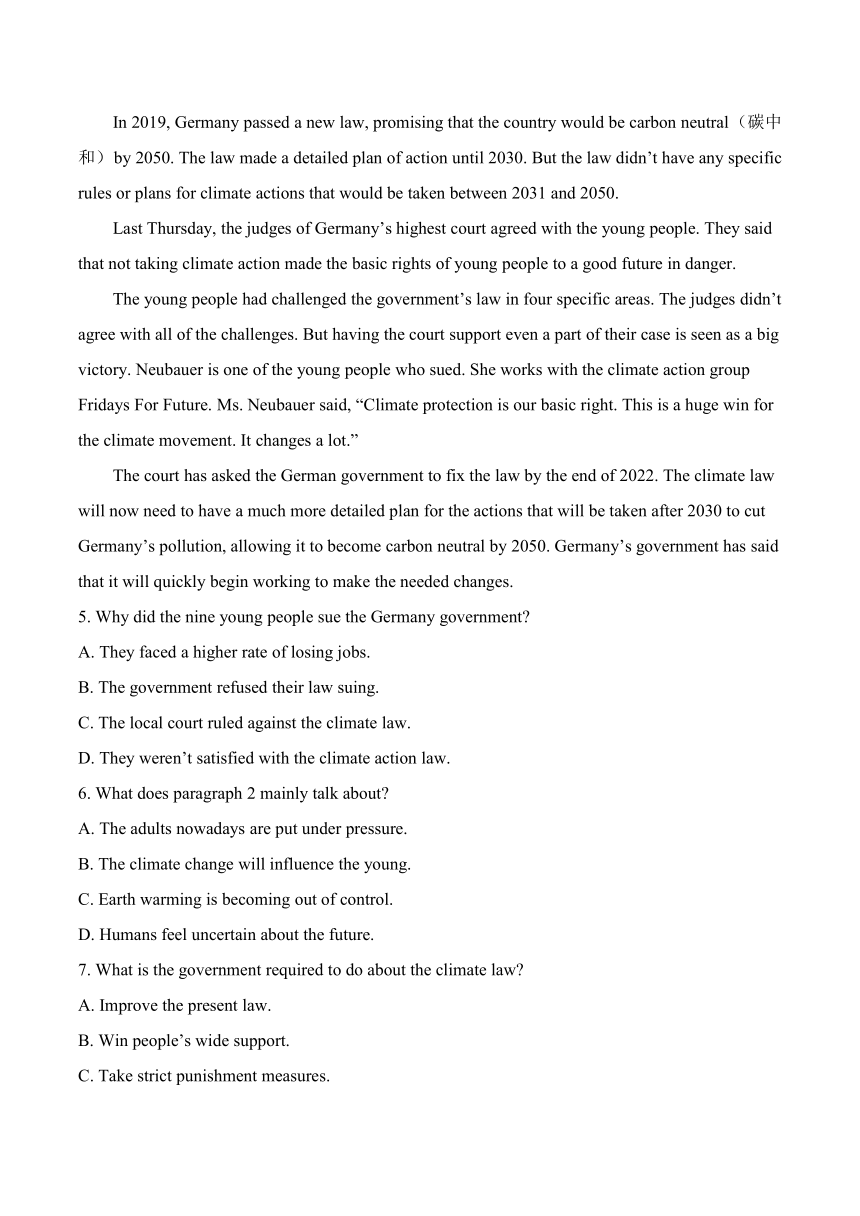 In 2019, Germany passed a new law, promising that the country would be carbon neutral（碳中和）by 2050. The law made a detailed plan of action until 2030. But the law didn’t have any specific rules or plans for climate actions that would be taken between 2031 and 2050.

Last Thursday, the judges of Germany’s highest court agreed with the young people. They said that not taking climate action made the basic rights of young people to a good future in danger.

The young people had challenged the government’s law in four specific areas. The judges didn’t agree with all of the challenges. But having the court support even a part of their case is seen as a big victory. Neubauer is one of the young people who sued. She works with the climate action group Fridays For Future. Ms. Neubauer said, “Climate protection is our basic right. This is a huge win for the climate movement. It changes a lot.”

The court has asked the German government to fix the law by the end of 2022. The climate law will now need to have a much more detailed plan for the actions that will be taken after 2030 to cut Germany’s pollution, allowing it to become carbon neutral by 2050. Germany’s government has said that it will quickly begin working to make the needed changes.

5. Why did the nine young people sue the Germany government?
A. They faced a higher rate of losing jobs.
B. The government refused their law suing.
C. The local court ruled against the climate law.
D. They weren’t satisfied with the climate action law.
6. What does paragraph 2 mainly talk about?
A. The adults nowadays are put under pressure.
B. The climate change will influence the young.
C. Earth warming is becoming out of control.
D. Humans feel uncertain about the future.
7. What is the government required to do about the climate law?
A. Improve the present law.
B. Win people’s wide support.
C. Take strict punishment measures.